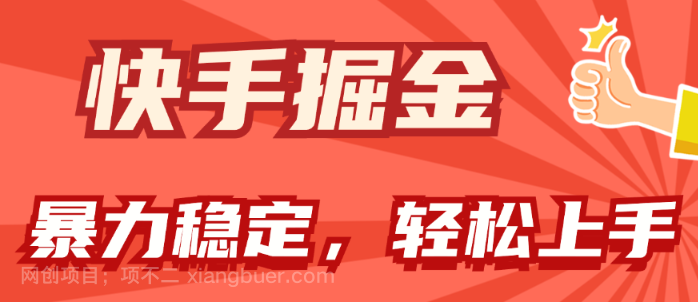 快手掘金

暴力稳定，轻松上手

网创项目；项不二 xiangbuer.com